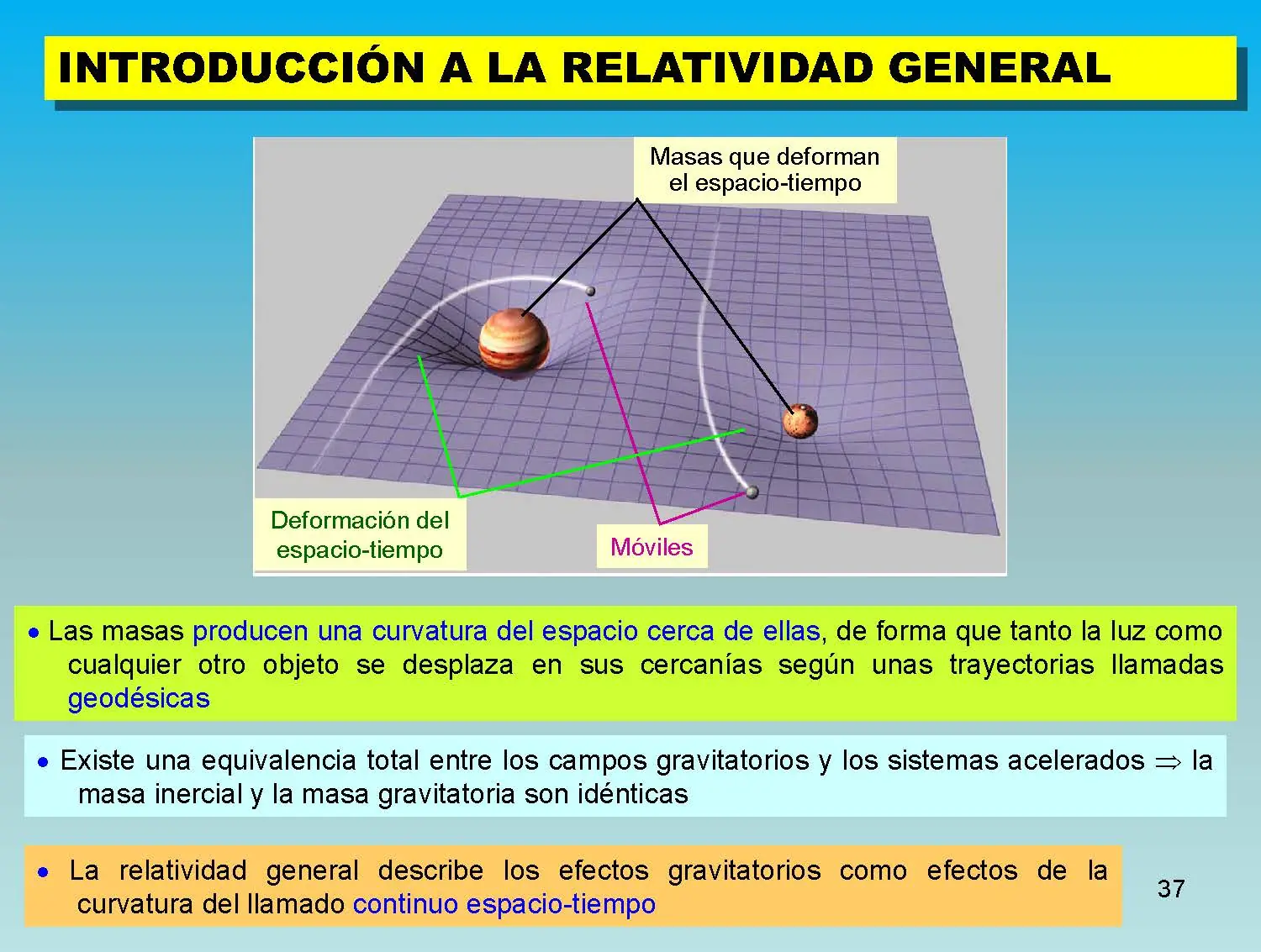 INTRODUCCIÓN A LA RELATIVIDAD GENERAL

Masas que deforman el espacio-tiempo

Deformación del espacio-tiempo

Móviles

• Las masas producen una curvatura del espacio cerca de ellas, de forma que tanto la luz como cualquier otro objeto se desplaza en sus cercanías según unas trayectorias llamadas geodésicas

• Existe una equivalencia total entre los campos gravitatorios y los sistemas acelerados $\Rightarrow$ la masa inercial y la masa gravitatoria son idénticas

• La relatividad general describe los efectos gravitatorios como efectos de la curvatura del llamado continuo espacio-tiempo

37